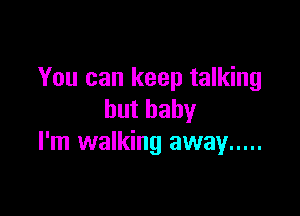 You can keep talking
but baby
I'm walking away.....